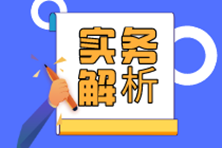 实务
解析